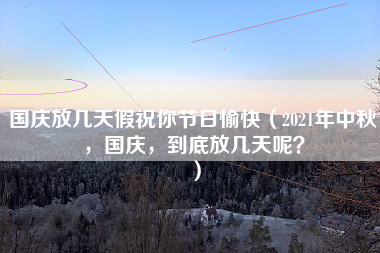 国庆放几天假祝你节日愉快（2021年中秋，国庆，到底放几天呢？）